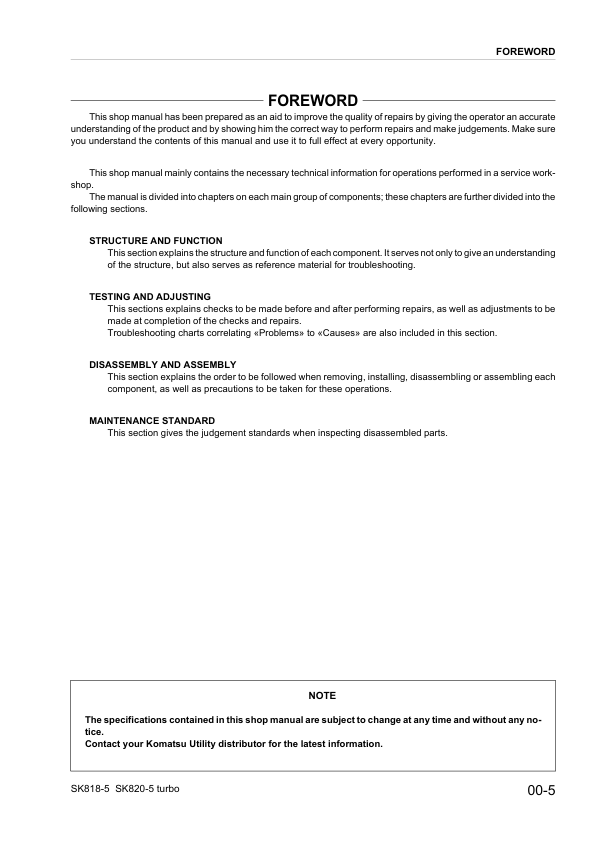 FOREWORD

FOREWORD

This shop manual has been prepared as an aid to improve the quality of repairs by giving the operator an accurate understanding of the product and by showing him the correct way to perform repairs and make judgements. Make sure you understand the contents of this manual and use it to full effect at every opportunity.

This shop manual mainly contains the necessary technical information for operations performed in a service workshop.
The manual is divided into chapters on each main group of components; these chapters are further divided into the following sections.

STRUCTURE AND FUNCTION
This section explains the structure and function of each component. It serves not only to give an understanding of the structure, but also serves as reference material for troubleshooting.

TESTING AND ADJUSTING
This sections explains checks to be made before and after performing repairs, as well as adjustments to be made at completion of the checks and repairs.
Troubleshooting charts correlating «Problems» to «Causes» are also included in this section.

DISASSEMBLY AND ASSEMBLY
This section explains the order to be followed when removing, installing, disassembling or assembling each component, as well as precautions to be taken for these operations.

MAINTENANCE STANDARD
This section gives the judgement standards when inspecting disassembled parts.

NOTE

The specifications contained in this shop manual are subject to change at any time and without any notice.
Contact your Komatsu Utility distributor for the latest information.

SK818-5 SK820-5 turbo

00-5